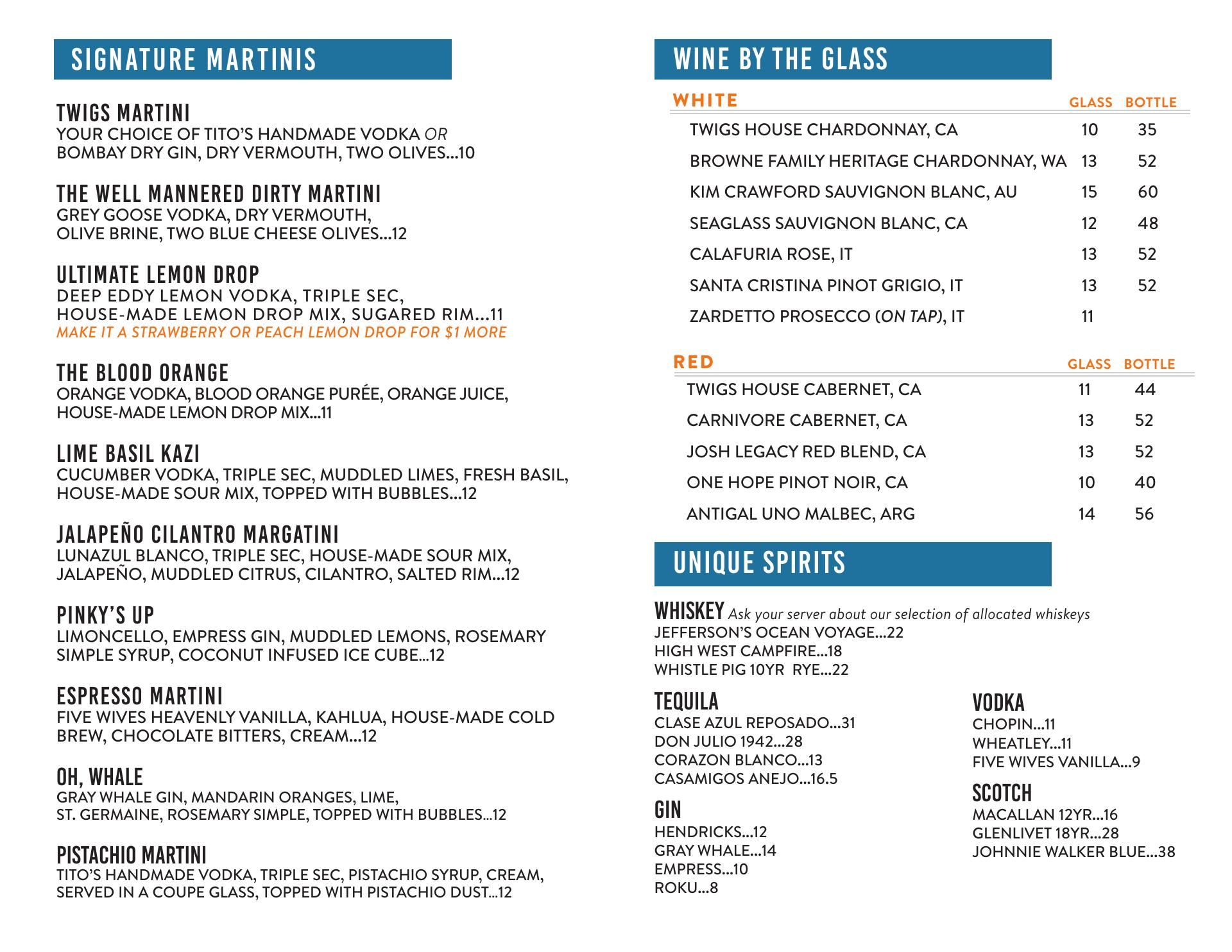 SIGNATURE MARTINIS

TWIGS MARTINI
YOUR CHOICE OF TITO'S HANDMADE VODKA OR BOMBAY DRY GIN, DRY VERMOUTH, TWO OLIVES...10

THE WELL MANNERED DIRTY MARTINI
GREY GOOSE VODKA, DRY VERMOUTH, OLIVE BRINE, TWO BLUE CHEESE OLIVES...12

ULTIMATE LEMON DROP
DEEP EDDY LEMON VODKA, TRIPLE SEC, HOUSE-MADE LEMON DROP MIX, SUGARED RIM...11
MAKE IT A STRAWBERRY OR PEACH LEMON DROP FOR $1 MORE

THE BLOOD ORANGE
ORANGE VODKA, BLOOD ORANGE PURÉE, ORANGE JUICE, HOUSE-MADE LEMON DROP MIX...11

LIME BASIL KAZI
CUCUMBER VODKA, TRIPLE SEC, MUDDLED LIMES, FRESH BASIL, HOUSE-MADE SOUR MIX, TOPPED WITH BUBBLES...12

JALAPEÑO CILANTRO MARGATINI
LUNAZUL BLANCO, TRIPLE SEC, HOUSE-MADE SOUR MIX, JALAPEÑO, MUDDLED CITRUS, CILANTRO, SALTED RIM...12

PINKY'S UP
LIMONCELLO, EMPRESS GIN, MUDDLED LEMONS, ROSEMARY SIMPLE SYRUP, COCONUT INFUSED ICE CUBE...12

ESPRESSO MARTINI
FIVE WIVES HEAVENLY VANILLA, KAHLUA, HOUSE-MADE COLD BREW, CHOCOLATE BITTERS, CREAM...12

OH, WHALE
GRAY WHALE GIN, MANDARIN ORANGES, LIME, ST. GERMAINE, ROSEMARY SIMPLE, TOPPED WITH BUBBLES...12

PISTACHIO MARTINI
TITO'S HANDMADE VODKA, TRIPLE SEC, PISTACHIO SYRUP, CREAM, SERVED IN A COUPE GLASS, TOPPED WITH PISTACHIO DUST...12

WINE BY THE GLASS

| WHITE | GLASS | BOTTLE |
|---|---|---|
| TWIGS HOUSE CHARDONNAY, CA | 10 | 35 |
| BROWNE FAMILY HERITAGE CHARDONNAY, WA | 13 | 52 |
| KIM CRAWFORD SAUVIGNON BLANC, AU | 15 | 60 |
| SEAGLASS SAUVIGNON BLANC, CA | 12 | 48 |
| CALAFURIA ROSE, IT | 13 | 52 |
| SANTA CRISTINA PINOT GRIGIO, IT | 13 | 52 |
| ZARDETTO PROSECCO (ON TAP), IT | 11 | |

| RED | GLASS | BOTTLE |
|---|---|---|
| TWIGS HOUSE CABERNET, CA | 11 | 44 |
| CARNIVORE CABERNET, CA | 13 | 52 |
| JOSH LEGACY RED BLEND, CA | 13 | 52 |
| ONE HOPE PINOT NOIR, CA | 10 | 40 |
| ANTIGAL UNO MALBEC, ARG | 14 | 56 |

UNIQUE SPIRITS

WHISKEY Ask your server about our selection of allocated whiskeys
JEFFERSON'S OCEAN VOYAGE...22
HIGH WEST CAMPFIRE...18
WHISTLE PIG 10YR RYE...22

TEQUILA
CLASE AZUL REPOSADO...31
DON JULIO 1942...28
CORAZON BLANCO...13
CASAMIGOS ANEJO...16.5

GIN
HENDRICKS...12
GRAY WHALE...14
EMPRESS...10
ROKU...8

VODKA
CHOPIN...11
WHEATLEY...11
FIVE WIVES VANILLA...9

SCOTCH
MACALLAN 12YR...16
GLENLIVET 18YR...28
JOHNNIE WALKER BLUE...38